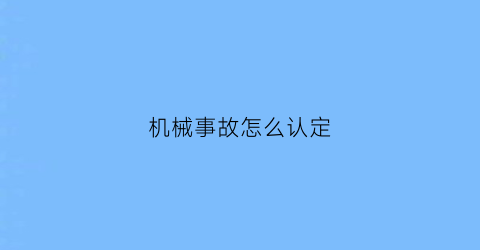 机械事故怎么认定